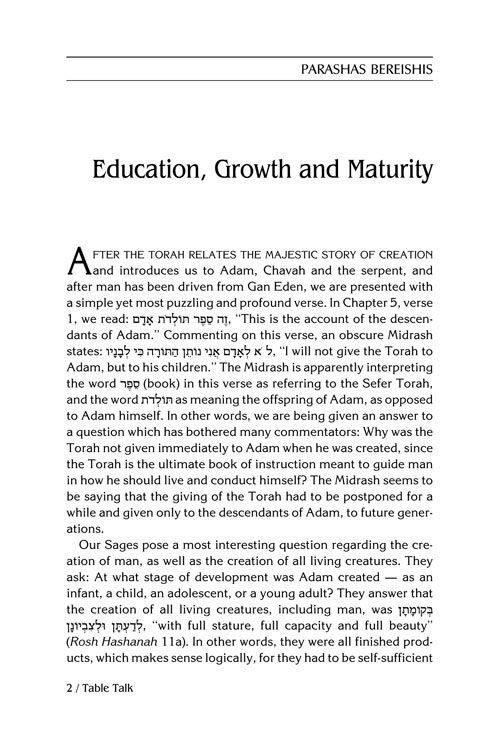 PARASHAS BEREISHIS

Education, Growth and Maturity

AFTER THE TORAH RELATES THE MAJESTIC STORY OF CREATION and introduces us to Adam, Chavah and the serpent, and after man has been driven from Gan Eden, we are presented with a simple yet most puzzling and profound verse. In Chapter 5, verse 1, we read: זֶה סֵפֶר תּוֹלְדֹת אָדָם, "This is the account of the descendants of Adam." Commenting on this verse, an obscure Midrash states: לֹא לְאָדָם אֲנִי נוֹתֵן הַתּוֹרָה כִּי לְבָנָיו, "I will not give the Torah to Adam, but to his children." The Midrash is apparently interpreting the word סֵפֶר (book) in this verse as referring to the Sefer Torah, and the word תּוֹלְדֹת as meaning the offspring of Adam, as opposed to Adam himself. In other words, we are being given an answer to a question which has bothered many commentators: Why was the Torah not given immediately to Adam when he was created, since the Torah is the ultimate book of instruction meant to guide man in how he should live and conduct himself? The Midrash seems to be saying that the giving of the Torah had to be postponed for a while and given only to the descendants of Adam, to future generations.

Our Sages pose a most interesting question regarding the creation of man, as well as the creation of all living creatures. They ask: At what stage of development was Adam created — as an infant, a child, an adolescent, or a young adult? They answer that the creation of all living creatures, including man, was בְּקוֹמָתָן לְדַעְתָּן וּלְצִבְיוֹנָן, "with full stature, full capacity and full beauty" (Rosh Hashanah 11a). In other words, they were all finished products, which makes sense logically, for they had to be self-sufficient

2 / Table Talk